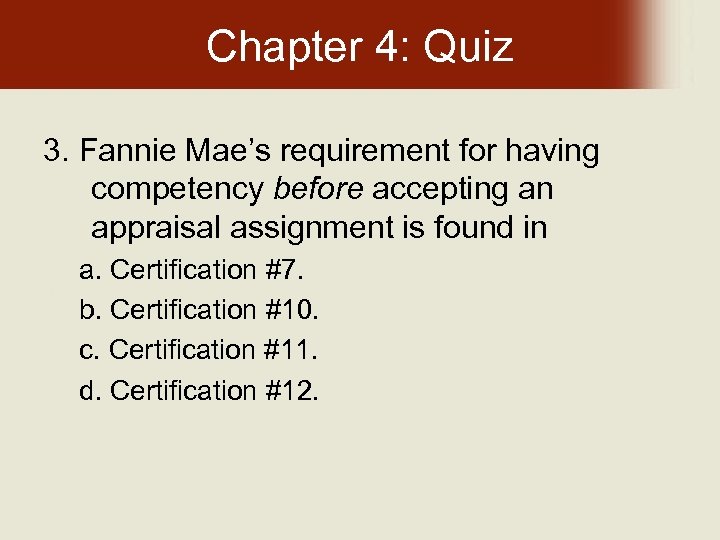 Chapter 4: Quiz

3. Fannie Mae's requirement for having competency before accepting an appraisal assignment is found in

a. Certification #7.
b. Certification #10.
c. Certification #11.
d. Certification #12.